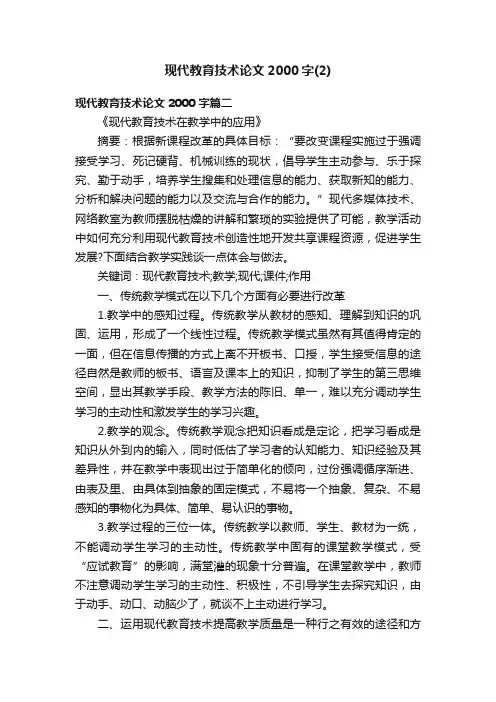 现代教育技术论文2000字(2)

现代教育技术论文2000字篇二

《现代教育技术在教学中的应用》

摘要：根据新课程改革的具体目标：“要改变课程实施过于强调接受学习、死记硬背、机械训练的现状，倡导学生主动参与、乐于探究、勤于动手，培养学生搜集和处理信息的能力、获取新知的能力、分析和解决问题的能力以及交流与合作的能力。”现代多媒体技术、网络教室为教师摆脱枯燥的讲解和繁琐的实验提供了可能，教学活动中如何充分利用现代教育技术创造性地开发共享课程资源，促进学生发展?下面结合教学实践谈一点体会与做法。

关键词：现代教育技术;教学;现代;课件;作用

一、传统教学模式在以下几个方面有必要进行改革

1.教学中的感知过程。传统教学从教材的感知、理解到知识的巩固、运用，形成了一个线性过程。传统教学模式虽然有其值得肯定的一面，但在信息传播的方式上离不开板书、口授，学生接受信息的途径自然是教师的板书、语言及课本上的知识，抑制了学生的第三思维空间，显出其教学手段、教学方法的陈旧、单一，难以充分调动学生学习的主动性和激发学生的学习兴趣。

2.教学的观念。传统教学观念把知识看成是定论，把学习看成是知识从外到内的输入，同时低估了学习者的认知能力、知识经验及其差异性，并在教学中表现出过于简单化的倾向，过份强调循序渐进、由表及里、由具体到抽象的固定模式，不易将一个抽象、复杂、不易感知的事物化为具体、简单、易认识的事物。

3.教学过程的三位一体。传统教学以教师、学生、教材为一统，不能调动学生学习的主动性。传统教学中固有的课堂教学模式，受“应试教育”的影响，满堂灌的现象十分普遍。在课堂教学中，教师不注意调动学生学习的主动性、积极性，不引导学生去探究知识，由于动手、动口、动脑少了，就谈不上主动进行学习。

二、运用现代教育技术提高教学质量是一种行之有效的途径和方